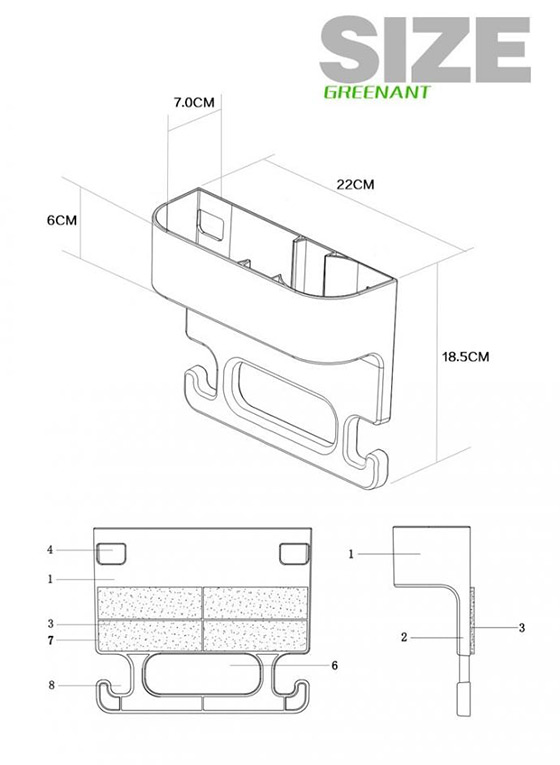 SIZE
GREENANT

7.0CM
22CM
6CM
18.5CM

4
1
3
7
8
6

1
2
3